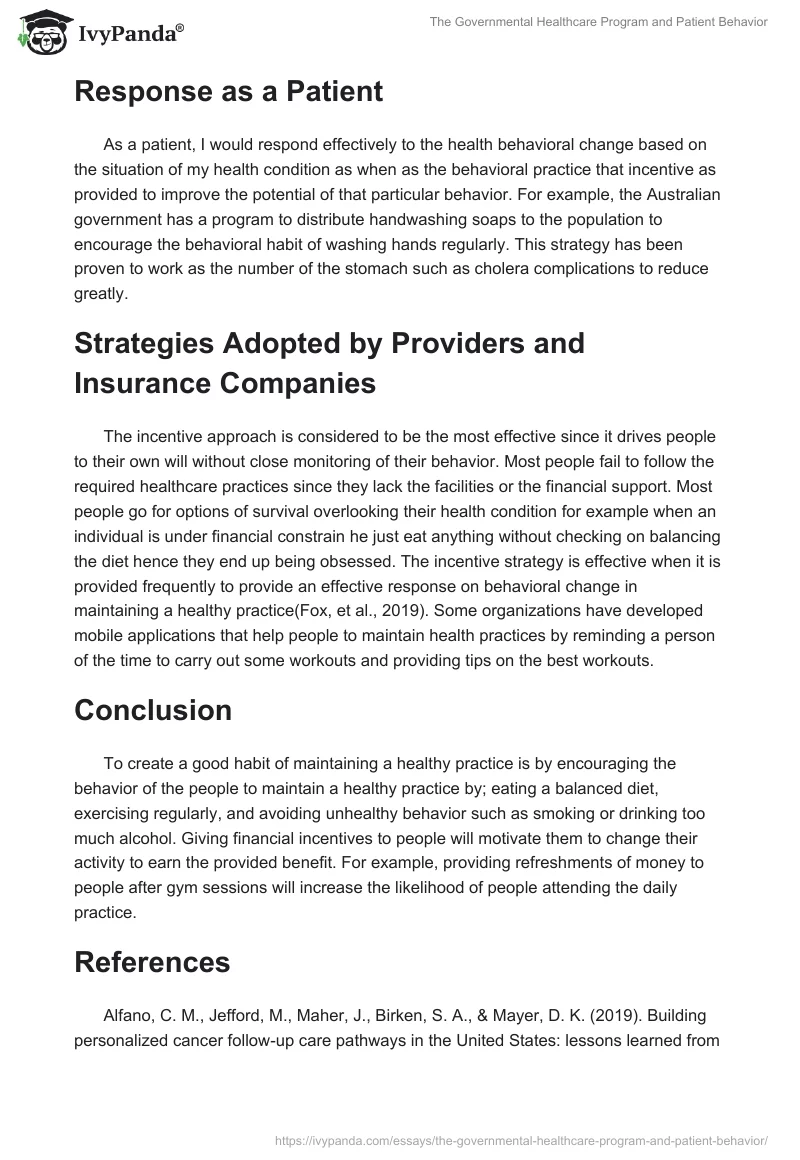 IvyPanda®

The Governmental Healthcare Program and Patient Behavior

Response as a Patient

As a patient, I would respond effectively to the health behavioral change based on the situation of my health condition as when as the behavioral practice that incentive as provided to improve the potential of that particular behavior. For example, the Australian government has a program to distribute handwashing soaps to the population to encourage the behavioral habit of washing hands regularly. This strategy has been proven to work as the number of the stomach such as cholera complications to reduce greatly.

Strategies Adopted by Providers and Insurance Companies

The incentive approach is considered to be the most effective since it drives people to their own will without close monitoring of their behavior. Most people fail to follow the required healthcare practices since they lack the facilities or the financial support. Most people go for options of survival overlooking their health condition for example when an individual is under financial constrain he just eat anything without checking on balancing the diet hence they end up being obsessed. The incentive strategy is effective when it is provided frequently to provide an effective response on behavioral change in maintaining a healthy practice(Fox, et al., 2019). Some organizations have developed mobile applications that help people to maintain health practices by reminding a person of the time to carry out some workouts and providing tips on the best workouts.

Conclusion

To create a good habit of maintaining a healthy practice is by encouraging the behavior of the people to maintain a healthy practice by; eating a balanced diet, exercising regularly, and avoiding unhealthy behavior such as smoking or drinking too much alcohol. Giving financial incentives to people will motivate them to change their activity to earn the provided benefit. For example, providing refreshments of money to people after gym sessions will increase the likelihood of people attending the daily practice.

References

Alfano, C. M., Jefford, M., Maher, J., Birken, S. A., & Mayer, D. K. (2019). Building personalized cancer follow-up care pathways in the United States: lessons learned from

https://ivypanda.com/essays/the-governmental-healthcare-program-and-patient-behavior/